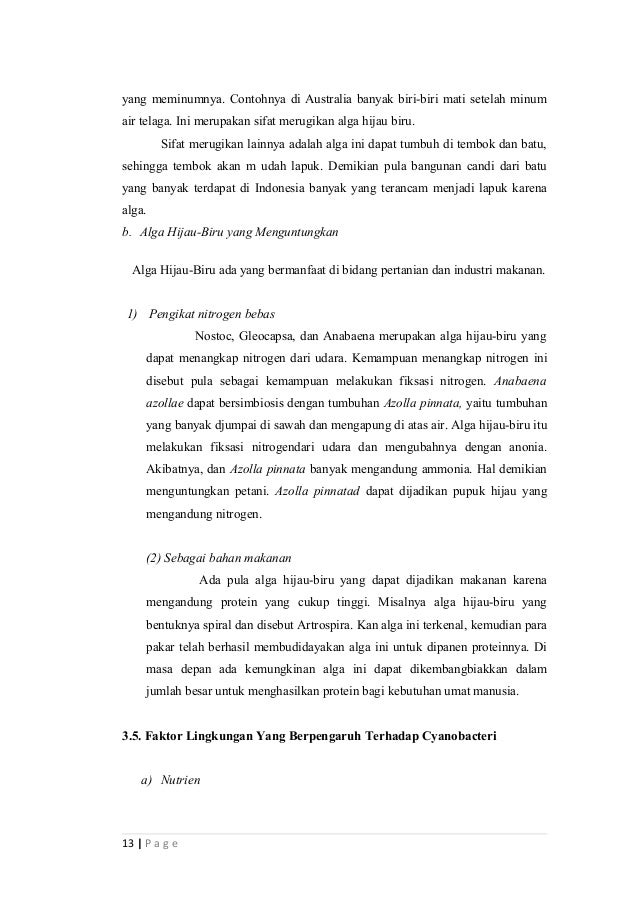 yang meminumnya. Contohnya di Australia banyak biri-biri mati setelah minum air telaga. Ini merupakan sifat merugikan alga hijau biru.

Sifat merugikan lainnya adalah alga ini dapat tumbuh di tembok dan batu, sehingga tembok akan m udah lapuk. Demikian pula bangunan candi dari batu yang banyak terdapat di Indonesia banyak yang terancam menjadi lapuk karena alga.

b. Alga Hijau-Biru yang Menguntungkan

Alga Hijau-Biru ada yang bermanfaat di bidang pertanian dan industri makanan.

1) Pengikat nitrogen bebas

Nostoc, Gleocapsa, dan Anabaena merupakan alga hijau-biru yang dapat menangkap nitrogen dari udara. Kemampuan menangkap nitrogen ini disebut pula sebagai kemampuan melakukan fiksasi nitrogen. Anabaena azollae dapat bersimbiosis dengan tumbuhan Azolla pinnata, yaitu tumbuhan yang banyak djumpai di sawah dan mengapung di atas air. Alga hijau-biru itu melakukan fiksasi nitrogendari udara dan mengubahnya dengan anonia. Akibatnya, dan Azolla pinnata banyak mengandung ammonia. Hal demikian menguntungkan petani. Azolla pinnatad dapat dijadikan pupuk hijau yang mengandung nitrogen.

(2) Sebagai bahan makanan

Ada pula alga hijau-biru yang dapat dijadikan makanan karena mengandung protein yang cukup tinggi. Misalnya alga hijau-biru yang bentuknya spiral dan disebut Artrospira. Kan alga ini terkenal, kemudian para pakar telah berhasil membudidayakan alga ini untuk dipanen proteinnya. Di masa depan ada kemungkinan alga ini dapat dikembangbiakkan dalam jumlah besar untuk menghasilkan protein bagi kebutuhan umat manusia.

3.5. Faktor Lingkungan Yang Berpengaruh Terhadap Cyanobacteri

a) Nutrien

13 | P a g e